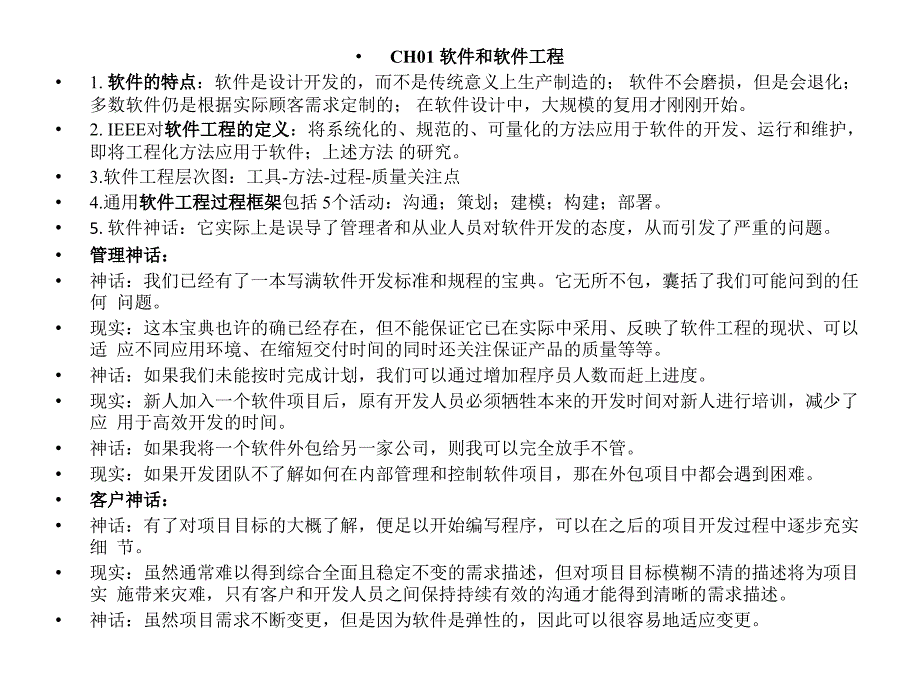 • CH01 软件和软件工程

• 1. 软件的特点：软件是设计开发的，而不是传统意义上生产制造的； 软件不会磨损，但是会退化；多数软件仍是根据实际顾客需求定制的； 在软件设计中，大规模的复用才刚刚开始。

• 2. IEEE对软件工程的定义：将系统化的、规范的、可量化的方法应用于软件的开发、运行和维护，即将工程化方法应用于软件；上述方法 的研究。

• 3.软件工程层次图：工具-方法-过程-质量关注点

• 4.通用软件工程过程框架包括 5个活动：沟通；策划；建模；构建；部署。

• 5. 软件神话：它实际上是误导了管理者和从业人员对软件开发的态度，从而引发了严重的问题。

• 管理神话：

• 神话：我们已经有了一本写满软件开发标准和规程的宝典。它无所不包，囊括了我们可能问到的任何 问题。

• 现实：这本宝典也许的确已经存在，但不能保证它已在实际中采用、反映了软件工程的现状、可以适 应不同应用环境、在缩短交付时间的同时还关注保证产品的质量等等。

• 神话：如果我们未能按时完成计划，我们可以通过增加程序员人数而赶上进度。

• 现实：新人加入一个软件项目后，原有开发人员必须牺牲本来的开发时间对新人进行培训，减少了应 用于高效开发的时间。

• 神话：如果我将一个软件外包给另一家公司，则我可以完全放手不管。

• 现实：如果开发团队不了解如何在内部管理和控制软件项目，那在外包项目中都会遇到困难。

• 客户神话：

• 神话：有了对项目目标的大概了解，便足以开始编写程序，可以在之后的项目开发过程中逐步充实细 节。

• 现实：虽然通常难以得到综合全面且稳定不变的需求描述，但对项目目标模糊不清的描述将为项目实 施带来灾难，只有客户和开发人员之间保持持续有效的沟通才能得到清晰的需求描述。

• 神话：虽然项目需求不断变更，但是因为软件是弹性的，因此可以很容易地适应变更。